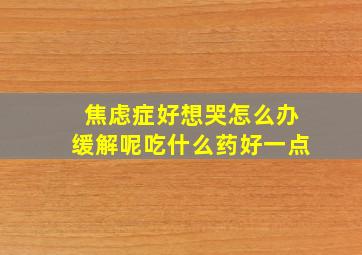 焦虑症好想哭怎么办
缓解呢吃什么药好一点